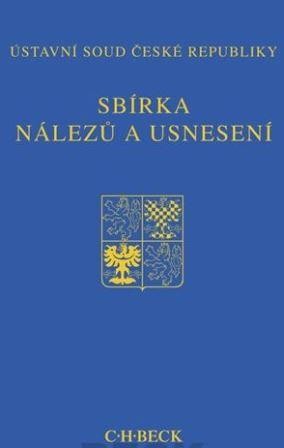 ÚSTAVNÍ SOUD ČESKÉ REPUBLIKY

SBÍRKA
NÁLEZŮ A USNESENÍ

C·H·BECK